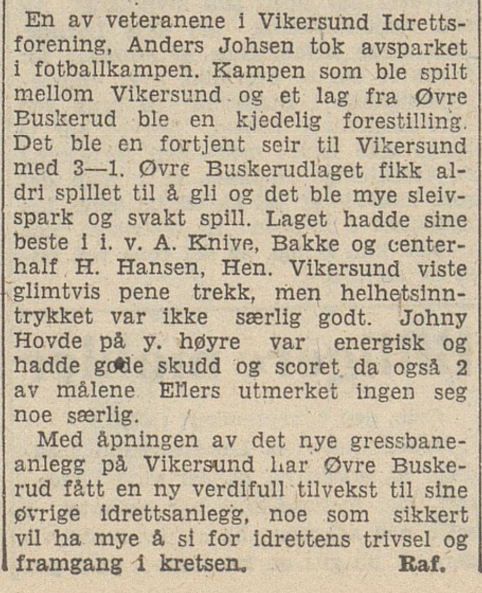 En av veteranene i Vikersund Idrettsforening, Anders Johsen tok avsparket i fotballkampen. Kampen som ble spilt mellom Vikersund og et lag fra Øvre Buskerud ble en kjedelig forestilling. Det ble en fortjent seir til Vikersund med 3—1. Øvre Buskerudlaget fikk aldri spillet til å gli og det ble mye sleivspark og svakt spill. Laget hadde sine beste i i. v. A. Knive, Bakke og centerhalf H. Hansen, Hen. Vikersund viste glimtvis pene trekk, men helhetsinntrykket var ikke særlig godt. Johny Hovde på y. høyre var energisk og hadde gode skudd og scoret da også 2 av målene Ellers utmerket ingen seg noe særlig.

Med åpningen av det nye gressbaneanlegg på Vikersund har Øvre Buskerud fått en ny verdifull tilvekst til sine øvrige idrettsanlegg, noe som sikkert vil ha mye å si for idrettens trivsel og framgang i kretsen. Raf.